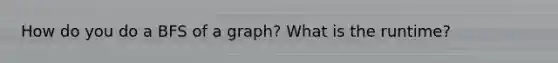 How do you do a BFS of a graph? What is the runtime?